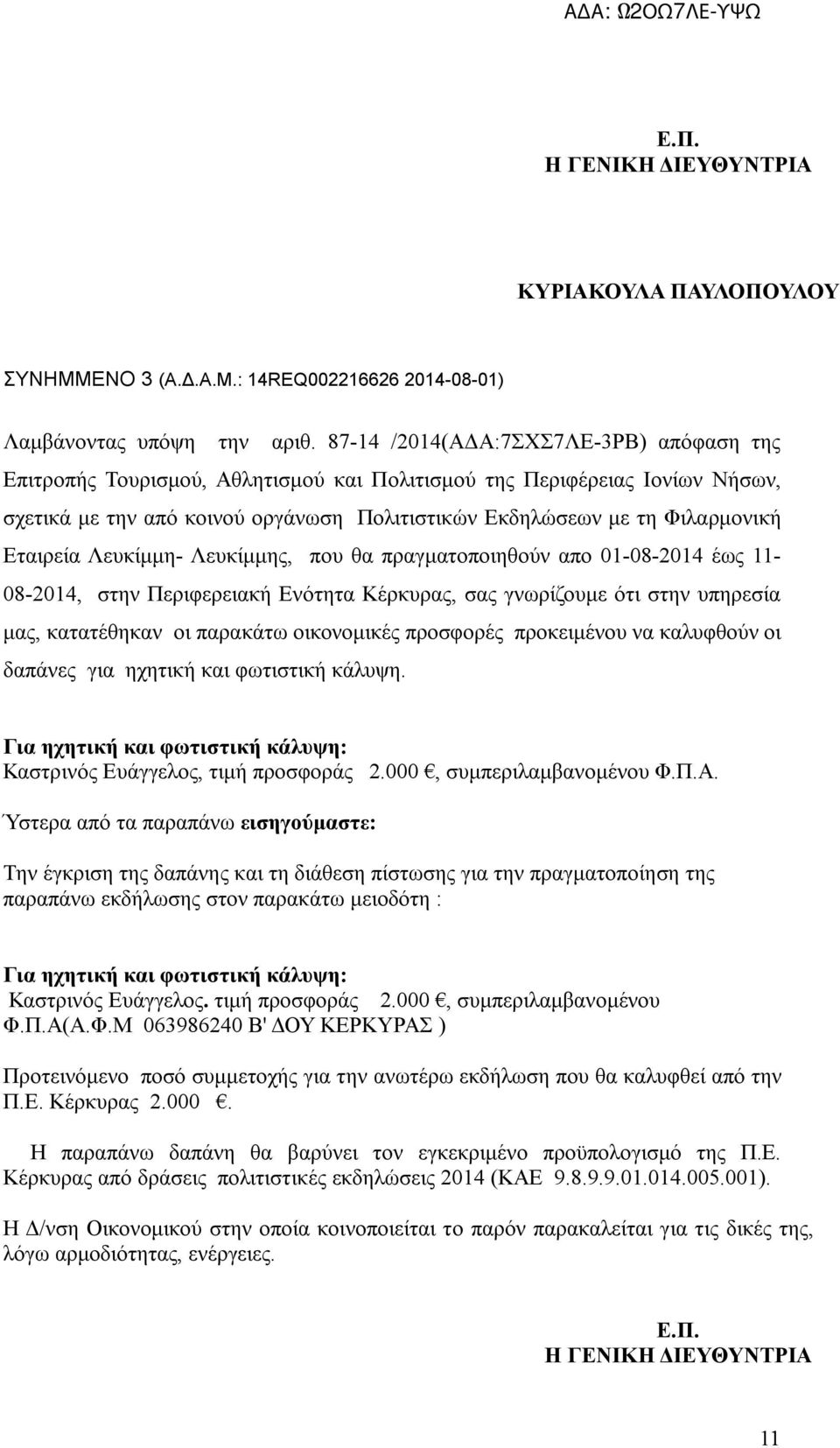 ΑΔΑ: Ω2ΟΩ7ΛΕ-ΥΨΩ

Ε.Π.
Η ΓΕΝΙΚΗ ΔΙΕΥΘΥΝΤΡΙΑ

ΚΥΡΙΑΚΟΥΛΑ ΠΑΥΛΟΠΟΥΛΟΥ

ΣΥΝΗΜΜΕΝΟ 3 (Α.Δ.Α.Μ.: 14REQ002216626 2014-08-01)

Λαμβάνοντας υπόψη την αριθ. 87-14 /2014(ΑΔΑ:7ΣΧΣ7ΛΕ-3ΡΒ) απόφαση της Επιτροπής Τουρισμού, Αθλητισμού και Πολιτισμού της Περιφέρειας Ιονίων Νήσων, σχετικά με την από κοινού οργάνωση Πολιτιστικών Εκδηλώσεων με τη Φιλαρμονική Εταιρεία Λευκίμμη- Λευκίμμης, που θα πραγματοποιηθούν απο 01-08-2014 έως 11-08-2014, στην Περιφερειακή Ενότητα Κέρκυρας, σας γνωρίζουμε ότι στην υπηρεσία μας, κατατέθηκαν οι παρακάτω οικονομικές προσφορές προκειμένου να καλυφθούν οι δαπάνες για ηχητική και φωτιστική κάλυψη.

Για ηχητική και φωτιστική κάλυψη:
Καστρινός Ευάγγελος, τιμή προσφοράς 2.000 €, συμπεριλαμβανομένου Φ.Π.Α.

Ύστερα από τα παραπάνω εισηγούμαστε:

Την έγκριση της δαπάνης και τη διάθεση πίστωσης για την πραγματοποίηση της παραπάνω εκδήλωσης στον παρακάτω μειοδότη :

Για ηχητική και φωτιστική κάλυψη:
Καστρινός Ευάγγελος. τιμή προσφοράς 2.000 €, συμπεριλαμβανομένου Φ.Π.Α(Α.Φ.Μ 063986240 Β' ΔΟΥ ΚΕΡΚΥΡΑΣ )

Προτεινόμενο ποσό συμμετοχής για την ανωτέρω εκδήλωση που θα καλυφθεί από την Π.Ε. Κέρκυρας 2.000 €.

Η παραπάνω δαπάνη θα βαρύνει τον εγκεκριμένο προϋπολογισμό της Π.Ε. Κέρκυρας από δράσεις πολιτιστικές εκδηλώσεις 2014 (ΚΑΕ 9.8.9.9.01.014.005.001).

Η Δ/νση Οικονομικού στην οποία κοινοποιείται το παρόν παρακαλείται για τις δικές της, λόγω αρμοδιότητας, ενέργειες.

Ε.Π.
Η ΓΕΝΙΚΗ ΔΙΕΥΘΥΝΤΡΙΑ

11